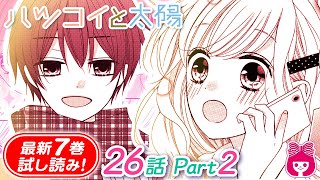 ハツコイと太陽

最新7巻
試し読み!

26話 Part2